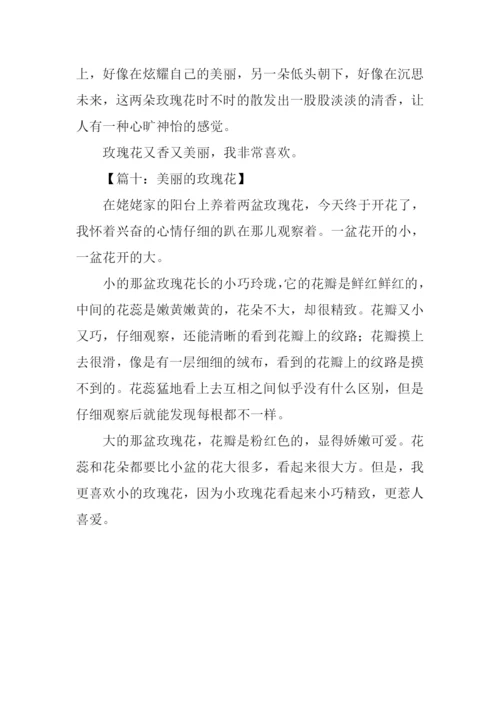 上，好像在炫耀自己的美丽，另一朵低头朝下，好像在沉思未来，这两朵玫瑰花时不时的散发出一股股淡淡的清香，让人有一种心旷神怡的感觉。

玫瑰花又香又美丽，我非常喜欢。

【篇十：美丽的玫瑰花】

在姥姥家的阳台上养着两盆玫瑰花，今天终于开花了，我怀着兴奋的心情仔细的趴在那儿观察着。一盆花开的小，一盆花开的大。

小的那盆玫瑰花长的小巧玲珑，它的花瓣是鲜红鲜红的，中间的花蕊是嫩黄嫩黄的，花朵不大，却很精致。花瓣又小又巧，仔细观察，还能清晰的看到花瓣上的纹路；花瓣摸上去很滑，像是有一层细细的绒布，看到的花瓣上的纹路是摸不到的。花蕊猛地看上去互相之间似乎没有什么区别，但是仔细观察后就能发现每根都不一样。

大的那盆玫瑰花，花瓣是粉红色的，显得娇嫩可爱。花蕊和花朵都要比小盆的花大很多，看起来很大方。但是，我更喜欢小的玫瑰花，因为小玫瑰花看起来小巧精致，更惹人喜爱。